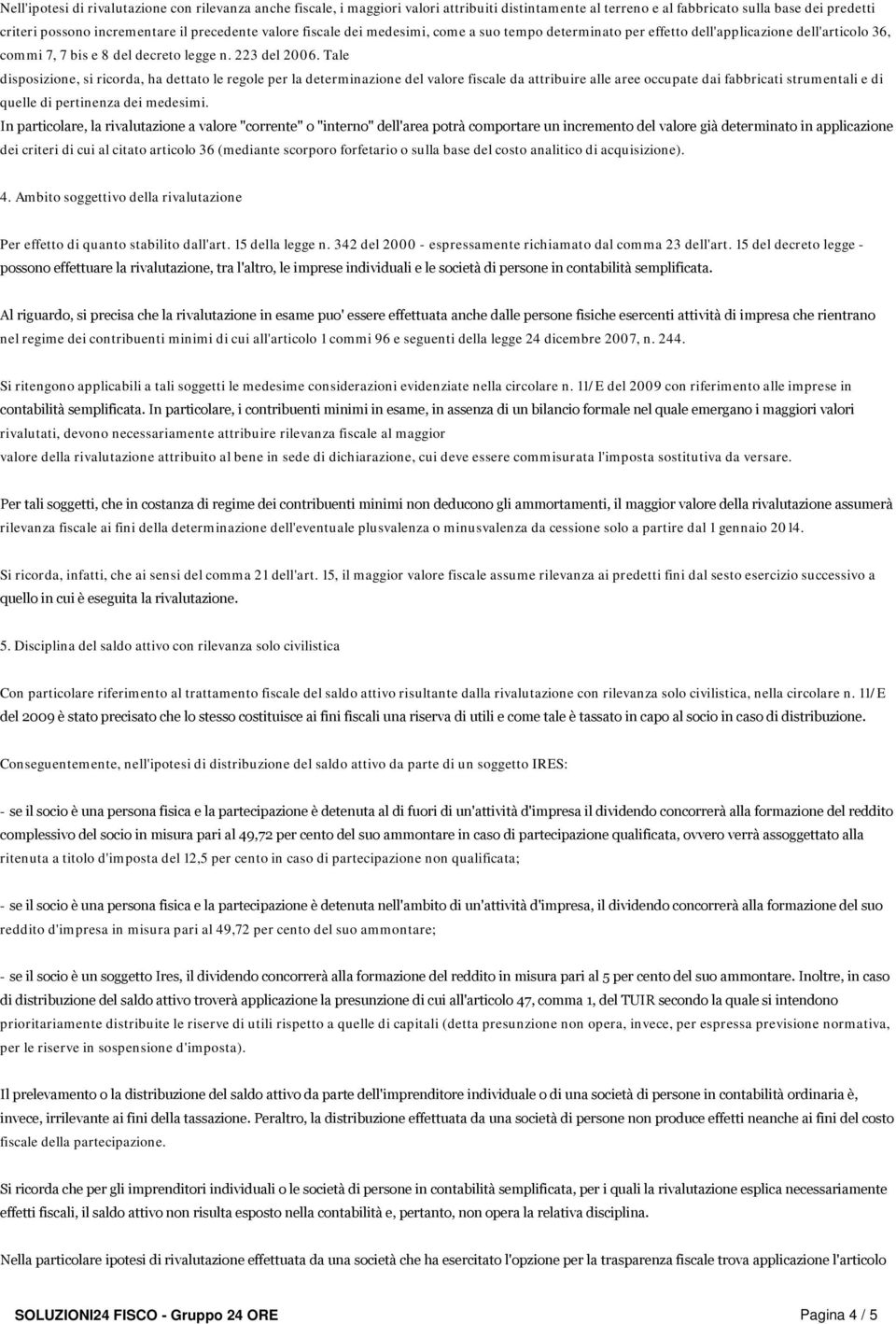 Nell'ipotesi di rivalutazione con rilevanza anche fiscale, i maggiori valori attribuiti distintamente al terreno e al fabbricato sulla base dei predetti criteri possono incrementare il precedente valore fiscale dei medesimi, come a suo tempo determinato per effetto dell'applicazione dell'articolo 36, commi 7, 7 bis e 8 del decreto legge n. 223 del 2006. Tale disposizione, si ricorda, ha dettato le regole per la determinazione del valore fiscale da attribuire alle aree occupate dai fabbricati strumentali e di quelle di pertinenza dei medesimi.

In particolare, la rivalutazione a valore "corrente" o "interno" dell'area potrà comportare un incremento del valore già determinato in applicazione dei criteri di cui al citato articolo 36 (mediante scorporo forfetario o sulla base del costo analitico di acquisizione).

4. Ambito soggettivo della rivalutazione

Per effetto di quanto stabilito dall'art. 15 della legge n. 342 del 2000 - espressamente richiamato dal comma 23 dell'art. 15 del decreto legge - possono effettuare la rivalutazione, tra l'altro, le imprese individuali e le società di persone in contabilità semplificata.

Al riguardo, si precisa che la rivalutazione in esame puo' essere effettuata anche dalle persone fisiche esercenti attività di impresa che rientrano nel regime dei contribuenti minimi di cui all'articolo 1 commi 96 e seguenti della legge 24 dicembre 2007, n. 244.

Si ritengono applicabili a tali soggetti le medesime considerazioni evidenziate nella circolare n. 11/E del 2009 con riferimento alle imprese in contabilità semplificata. In particolare, i contribuenti minimi in esame, in assenza di un bilancio formale nel quale emergano i maggiori valori rivalutati, devono necessariamente attribuire rilevanza fiscale al maggior valore della rivalutazione attribuito al bene in sede di dichiarazione, cui deve essere commisurata l'imposta sostitutiva da versare.

Per tali soggetti, che in costanza di regime dei contribuenti minimi non deducono gli ammortamenti, il maggior valore della rivalutazione assumerà rilevanza fiscale ai fini della determinazione dell'eventuale plusvalenza o minusvalenza da cessione solo a partire dal 1 gennaio 2014.

Si ricorda, infatti, che ai sensi del comma 21 dell'art. 15, il maggior valore fiscale assume rilevanza ai predetti fini dal sesto esercizio successivo a quello in cui è eseguita la rivalutazione.

5. Disciplina del saldo attivo con rilevanza solo civilistica

Con particolare riferimento al trattamento fiscale del saldo attivo risultante dalla rivalutazione con rilevanza solo civilistica, nella circolare n. 11/E del 2009 è stato precisato che lo stesso costituisce ai fini fiscali una riserva di utili e come tale è tassato in capo al socio in caso di distribuzione.

Conseguentemente, nell'ipotesi di distribuzione del saldo attivo da parte di un soggetto IRES:

- se il socio è una persona fisica e la partecipazione è detenuta al di fuori di un'attività d'impresa il dividendo concorrerà alla formazione del reddito complessivo del socio in misura pari al 49,72 per cento del suo ammontare in caso di partecipazione qualificata, ovvero verrà assoggettato alla ritenuta a titolo d'imposta del 12,5 per cento in caso di partecipazione non qualificata;

- se il socio è una persona fisica e la partecipazione è detenuta nell'ambito di un'attività d'impresa, il dividendo concorrerà alla formazione del suo reddito d'impresa in misura pari al 49,72 per cento del suo ammontare;

- se il socio è un soggetto Ires, il dividendo concorrerà alla formazione del reddito in misura pari al 5 per cento del suo ammontare. Inoltre, in caso di distribuzione del saldo attivo troverà applicazione la presunzione di cui all'articolo 47, comma 1, del TUIR secondo la quale si intendono prioritariamente distribuite le riserve di utili rispetto a quelle di capitali (detta presunzione non opera, invece, per espressa previsione normativa, per le riserve in sospensione d'imposta).

Il prelevamento o la distribuzione del saldo attivo da parte dell'imprenditore individuale o di una società di persone in contabilità ordinaria è, invece, irrilevante ai fini della tassazione. Peraltro, la distribuzione effettuata da una società di persone non produce effetti neanche ai fini del costo fiscale della partecipazione.

Si ricorda che per gli imprenditori individuali o le società di persone in contabilità semplificata, per i quali la rivalutazione esplica necessariamente effetti fiscali, il saldo attivo non risulta esposto nella contabilità e, pertanto, non opera la relativa disciplina.

Nella particolare ipotesi di rivalutazione effettuata da una società che ha esercitato l'opzione per la trasparenza fiscale trova applicazione l'articolo

SOLUZIONI24 FISCO - Gruppo 24 ORE Pagina 4 / 5